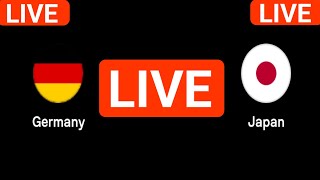 LIVE
LIVE
LIVE
Germany
Japan